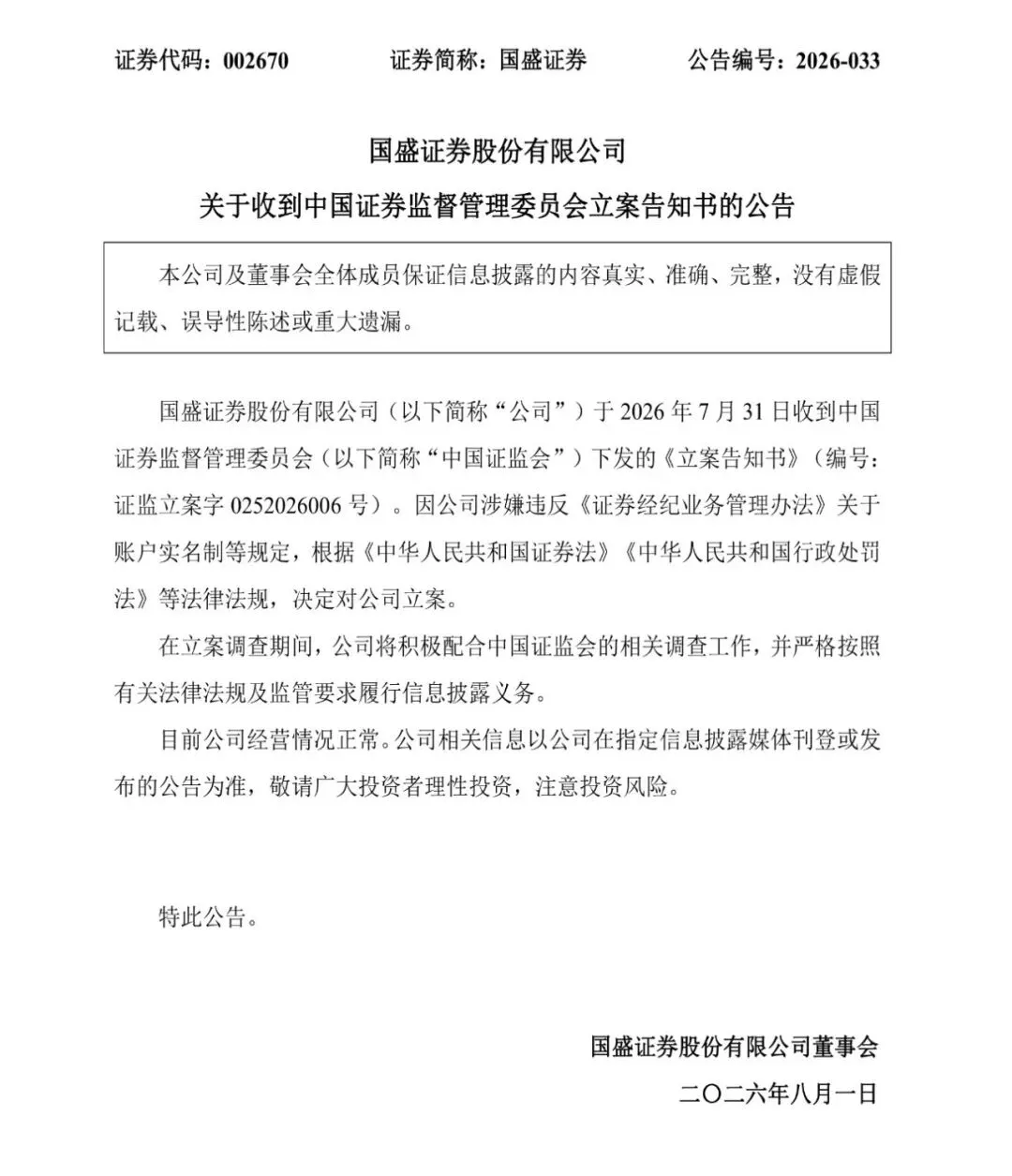 证券代码：002670　　证券简称：国盛证券　　公告编号：2026-033

国盛证券股份有限公司

关于收到中国证券监督管理委员会立案告知书的公告

本公司及董事会全体成员保证信息披露的内容真实、准确、完整，没有虚假记载、误导性陈述或重大遗漏。

国盛证券股份有限公司（以下简称“公司”）于 2026 年 7 月 31 日收到中国证券监督管理委员会（以下简称“中国证监会”）下发的《立案告知书》（编号：证监立案字 0252026006 号）。因公司涉嫌违反《证券经纪业务管理办法》关于账户实名制等规定，根据《中华人民共和国证券法》《中华人民共和国行政处罚法》等法律法规，决定对公司立案。

在立案调查期间，公司将积极配合中国证监会的相关调查工作，并严格按照有关法律法规及监管要求履行信息披露义务。

目前公司经营情况正常。公司相关信息以公司在指定信息披露媒体刊登或发布的公告为准，敬请广大投资者理性投资，注意投资风险。

特此公告。

国盛证券股份有限公司董事会

二〇二六年八月一日